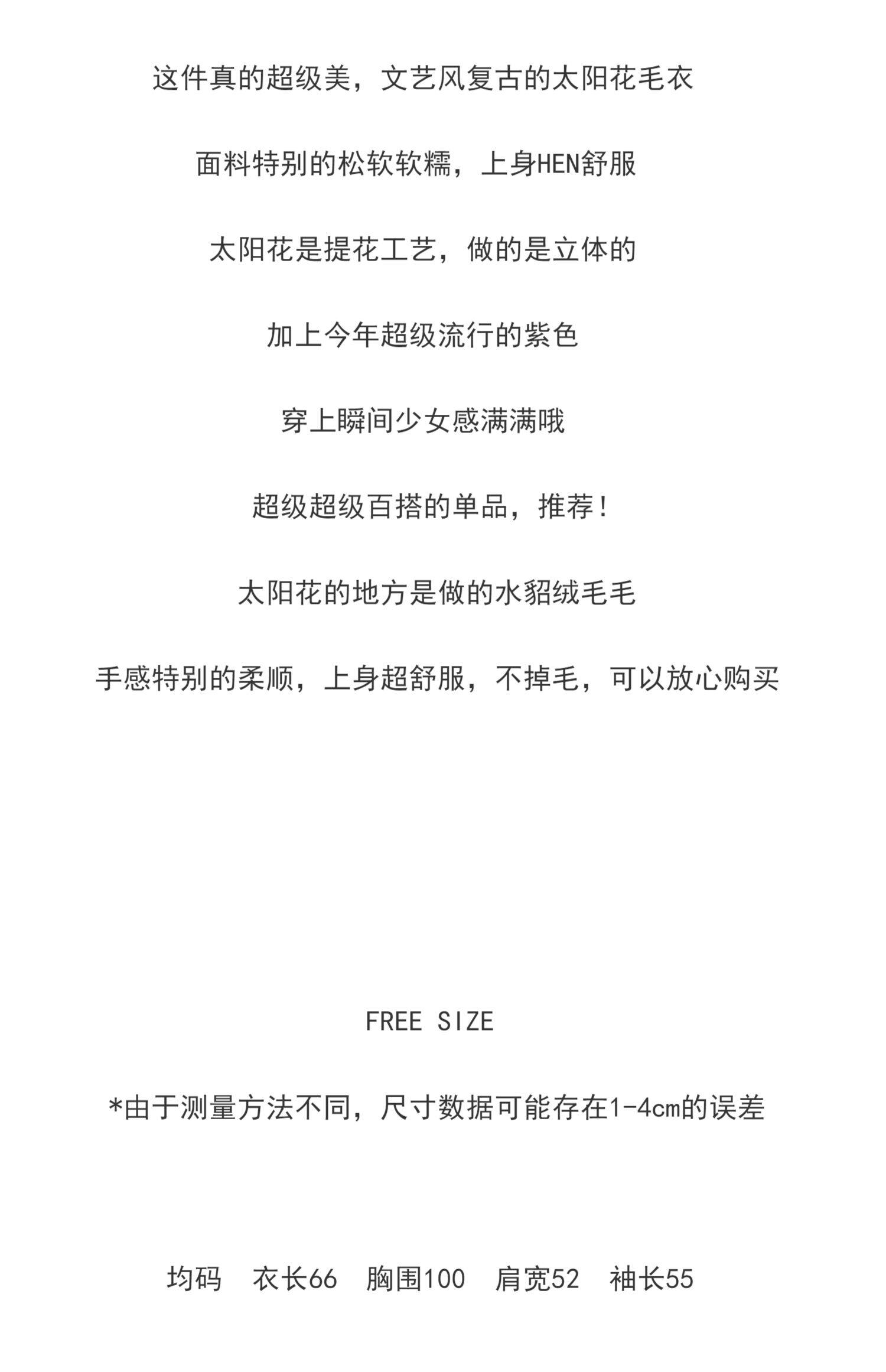 这件真的超级美，文艺风复古的太阳花毛衣

面料特别的松软软糯，上身HEN舒服

太阳花是提花工艺，做的是立体的

加上今年超级流行的紫色

穿上瞬间少女感满满哦

超级超级百搭的单品，推荐！

太阳花的地方是做的水貂绒毛毛

手感特别的柔顺，上身超舒服，不掉毛，可以放心购买

FREE SIZE

*由于测量方法不同，尺寸数据可能存在1-4cm的误差

均码　衣长66　胸围100　肩宽52　袖长55